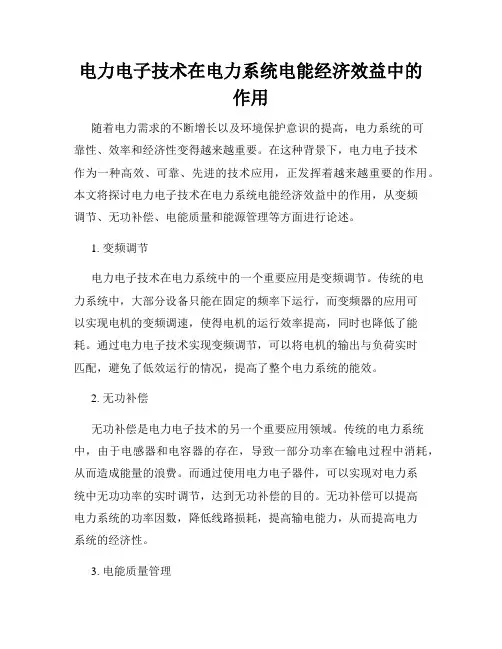 电力电子技术在电力系统电能经济效益中的作用

随着电力需求的不断增长以及环境保护意识的提高，电力系统的可靠性、效率和经济性变得越来越重要。在这种背景下，电力电子技术作为一种高效、可靠、先进的技术应用，正发挥着越来越重要的作用。本文将探讨电力电子技术在电力系统电能经济效益中的作用，从变频调节、无功补偿、电能质量和能源管理等方面进行论述。

1. 变频调节

电力电子技术在电力系统中的一个重要应用是变频调节。传统的电力系统中，大部分设备只能在固定的频率下运行，而变频器的应用可以实现电机的变频调速，使得电机的运行效率提高，同时也降低了能耗。通过电力电子技术实现变频调节，可以将电机的输出与负荷实时匹配，避免了低效运行的情况，提高了整个电力系统的能效。

2. 无功补偿

无功补偿是电力电子技术的另一个重要应用领域。传统的电力系统中，由于电感器和电容器的存在，导致一部分功率在输电过程中消耗，从而造成能量的浪费。而通过使用电力电子器件，可以实现对电力系统中无功功率的实时调节，达到无功补偿的目的。无功补偿可以提高电力系统的功率因数，降低线路损耗，提高输电能力，从而提高电力系统的经济性。

3. 电能质量管理